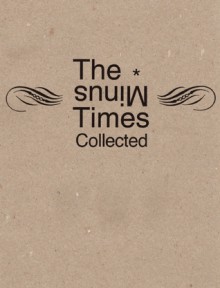 The *
Minus
Times
Collected